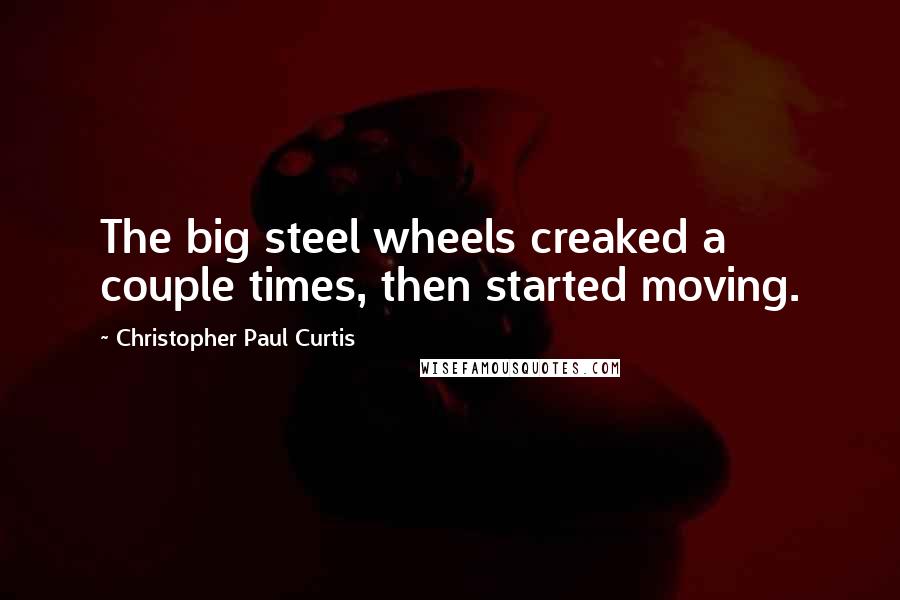 The big steel wheels creaked a couple times, then started moving.

~ Christopher Paul Curtis

WISEFAMOUSQUOTES.COM